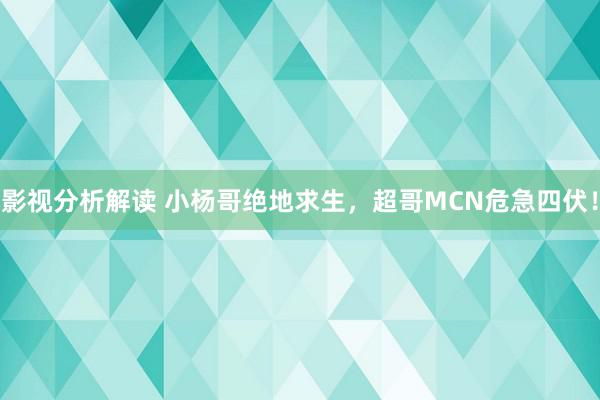 影视分析解读 小杨哥绝地求生，超哥MCN危急四伏！